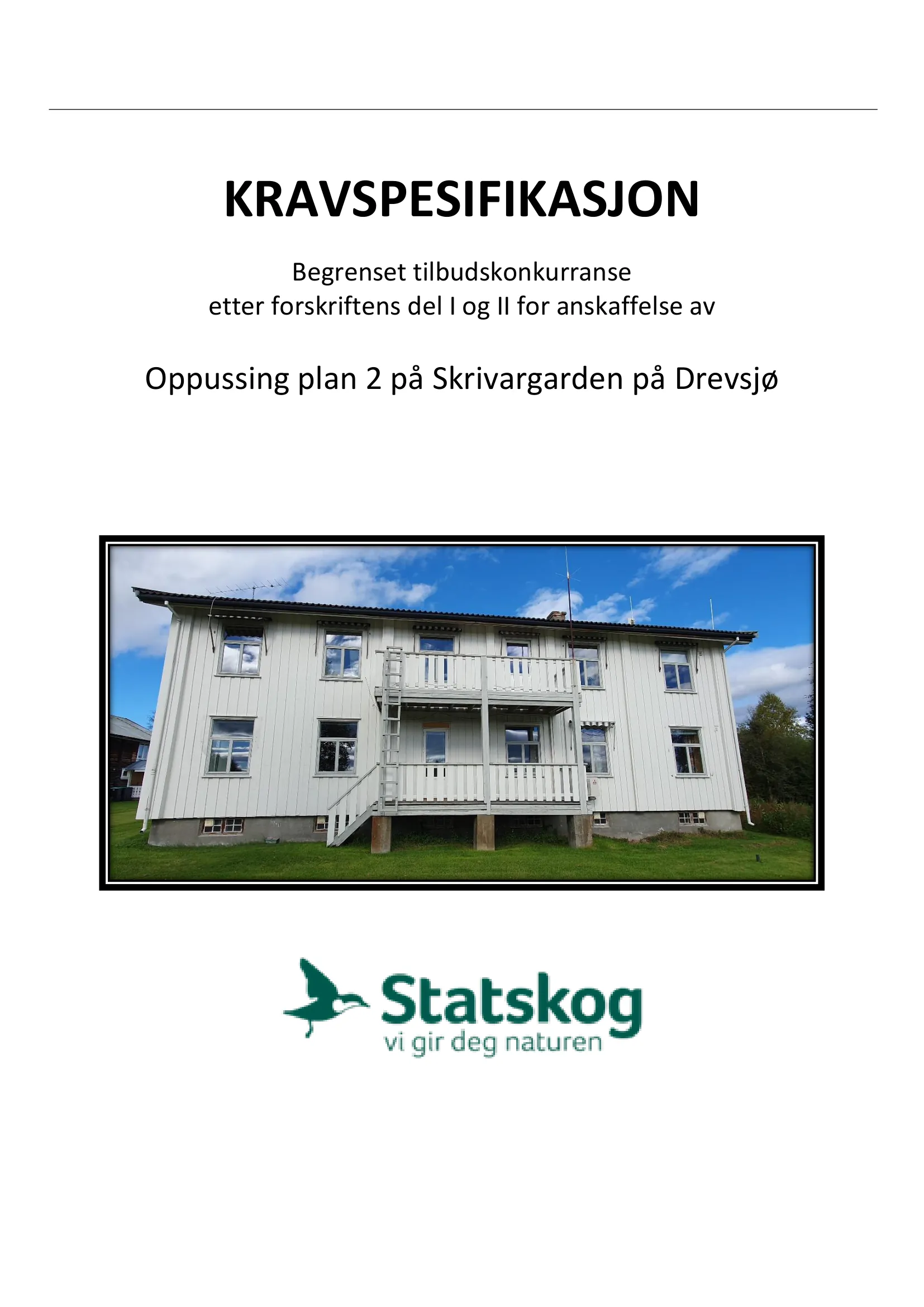 KRAVSPESIFIKASJON

Begrenset tilbudskonkurranse
etter forskriftens del I og II for anskaffelse av

Oppussing plan 2 på Skrivargarden på Drevsjø

Statskog
vi gir deg naturen